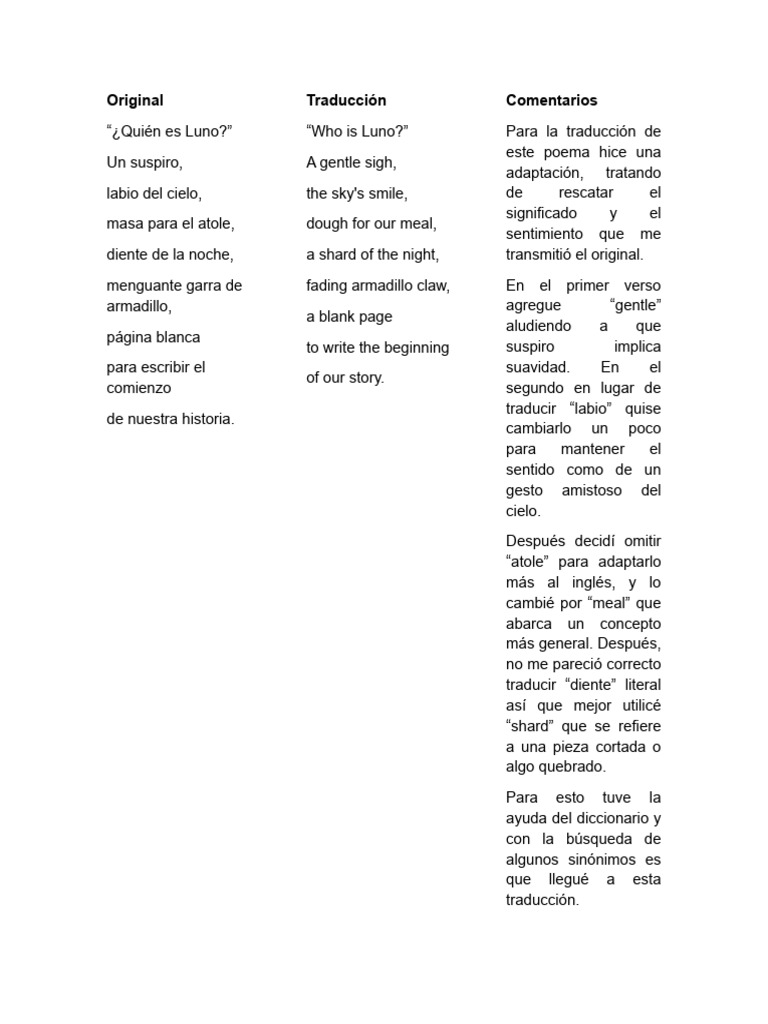 Original

“¿Quién es Luno?”

Un suspiro,

labio del cielo,

masa para el atole,

diente de la noche,

menguante garra de armadillo,

página blanca

para escribir el comienzo

de nuestra historia.

Traducción

“Who is Luno?”

A gentle sigh,

the sky's smile,

dough for our meal,

a shard of the night,

fading armadillo claw,

a blank page

to write the beginning

of our story.

Comentarios

Para la traducción de este poema hice una adaptación, tratando de rescatar el significado y el sentimiento que me transmitió el original.

En el primer verso agregue “gentle” aludiendo a que suspiro implica suavidad. En el segundo en lugar de traducir “labio” quise cambiarlo un poco para mantener el sentido como de un gesto amistoso del cielo.

Después decidí omitir “atole” para adaptarlo más al inglés, y lo cambié por “meal” que abarca un concepto más general. Después, no me pareció correcto traducir “diente” literal así que mejor utilicé “shard” que se refiere a una pieza cortada o algo quebrado.

Para esto tuve la ayuda del diccionario y con la búsqueda de algunos sinónimos es que llegué a esta traducción.